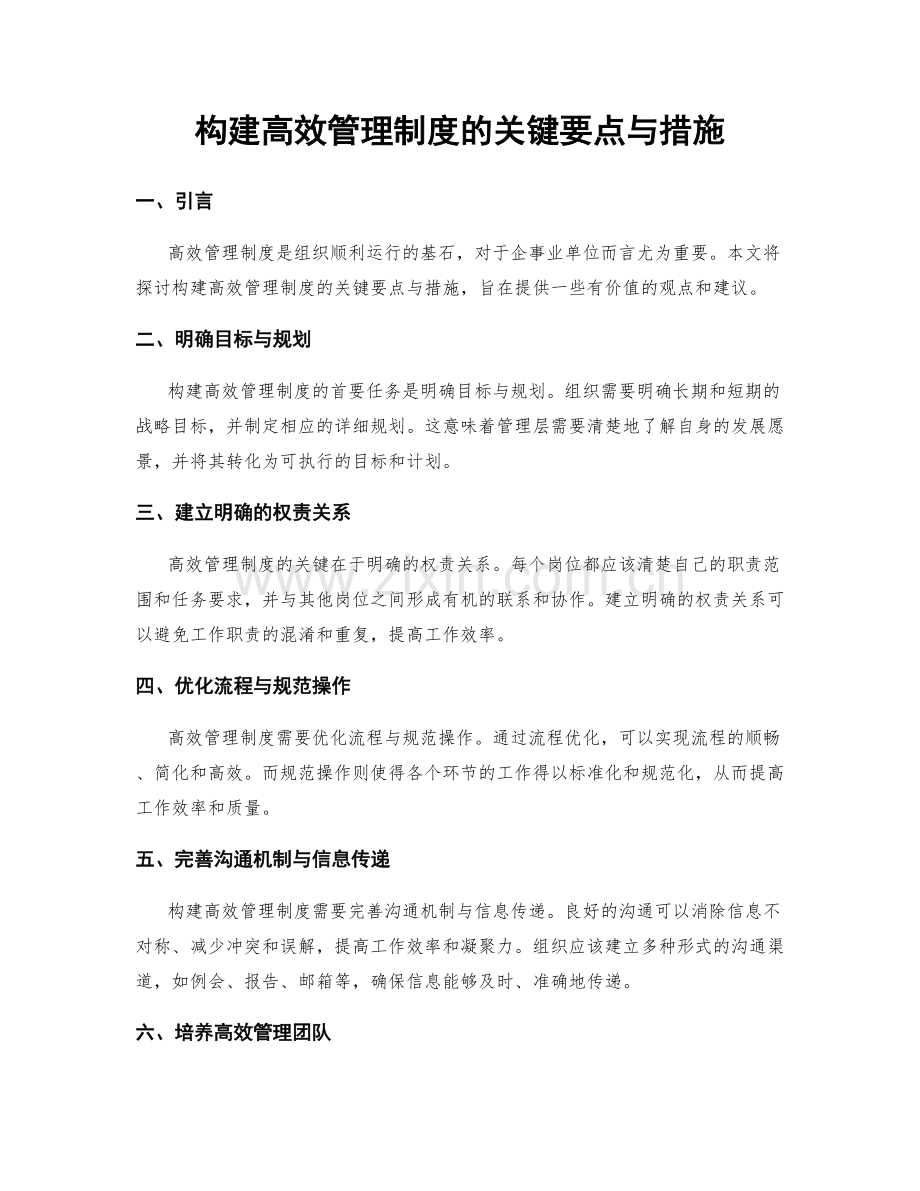 构建高效管理制度的关键要点与措施

一、引言

高效管理制度是组织顺利运行的基石，对于企事业单位而言尤为重要。本文将探讨构建高效管理制度的关键要点与措施，旨在提供一些有价值的观点和建议。

二、明确目标与规划

构建高效管理制度的首要任务是明确目标与规划。组织需要明确长期和短期的战略目标，并制定相应的详细规划。这意味着管理层需要清楚地了解自身的发展愿景，并将其转化为可执行的目标和计划。

三、建立明确的权责关系

高效管理制度的关键在于明确的权责关系。每个岗位都应该清楚自己的职责范围和任务要求，并与其他岗位之间形成有机的联系和协作。建立明确的权责关系可以避免工作职责的混淆和重复，提高工作效率。

四、优化流程与规范操作

高效管理制度需要优化流程与规范操作。通过流程优化，可以实现流程的顺畅、简化和高效。而规范操作则使得各个环节的工作得以标准化和规范化，从而提高工作效率和质量。

五、完善沟通机制与信息传递

构建高效管理制度需要完善沟通机制与信息传递。良好的沟通可以消除信息不对称、减少冲突和误解，提高工作效率和凝聚力。组织应该建立多种形式的沟通渠道，如例会、报告、邮箱等，确保信息能够及时、准确地传递。

六、培养高效管理团队

www.zixin.com.cn